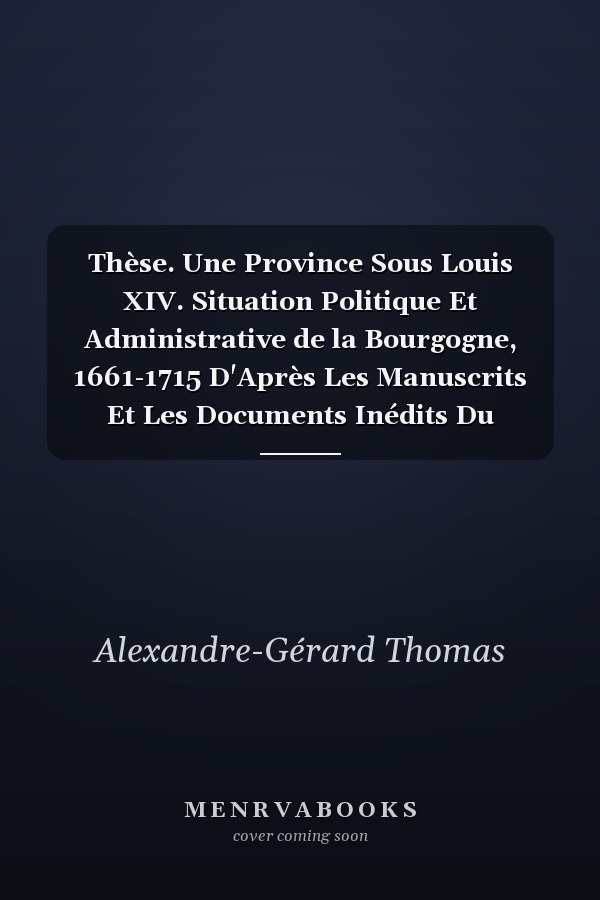 Thèse. Une Province Sous Louis XIV. Situation Politique Et Administrative de la Bourgogne, 1661-1715 D'Après Les Manuscrits Et Les Documents Inédits Du

Alexandre-Gérard Thomas

MENRVABOOKS
cover coming soon